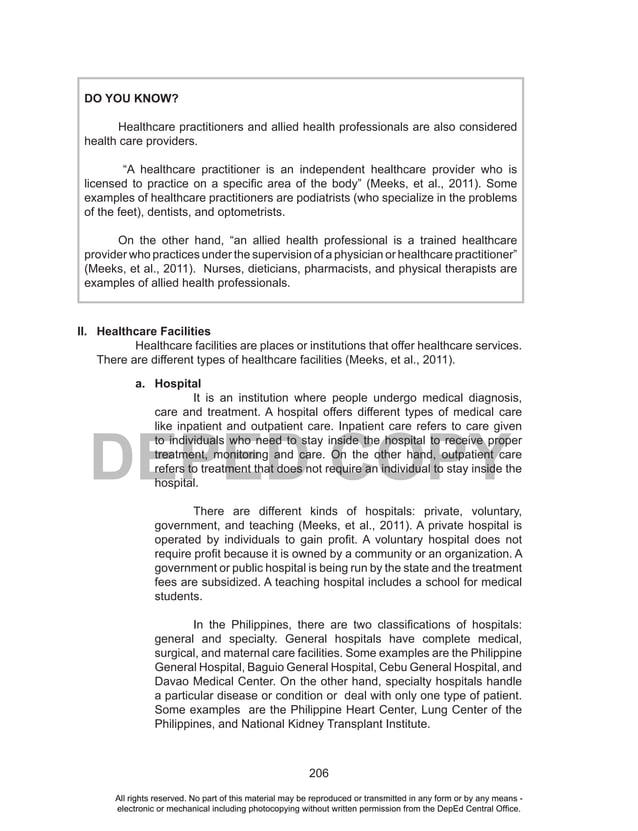 DO YOU KNOW?

Healthcare practitioners and allied health professionals are also considered health care providers.

"A healthcare practitioner is an independent healthcare provider who is licensed to practice on a specific area of the body" (Meeks, et al., 2011). Some examples of healthcare practitioners are podiatrists (who specialize in the problems of the feet), dentists, and optometrists.

On the other hand, "an allied health professional is a trained healthcare provider who practices under the supervision of a physician or healthcare practitioner" (Meeks, et al., 2011). Nurses, dieticians, pharmacists, and physical therapists are examples of allied health professionals.

II. Healthcare Facilities
Healthcare facilities are places or institutions that offer healthcare services. There are different types of healthcare facilities (Meeks, et al., 2011).

a. Hospital
It is an institution where people undergo medical diagnosis, care and treatment. A hospital offers different types of medical care like inpatient and outpatient care. Inpatient care refers to care given to individuals who need to stay inside the hospital to receive proper treatment, monitoring and care. On the other hand, outpatient care refers to treatment that does not require an individual to stay inside the hospital.

DEPED COPY

There are different kinds of hospitals: private, voluntary, government, and teaching (Meeks, et al., 2011). A private hospital is operated by individuals to gain profit. A voluntary hospital does not require profit because it is owned by a community or an organization. A government or public hospital is being run by the state and the treatment fees are subsidized. A teaching hospital includes a school for medical students.

In the Philippines, there are two classifications of hospitals: general and specialty. General hospitals have complete medical, surgical, and maternal care facilities. Some examples are the Philippine General Hospital, Baguio General Hospital, Cebu General Hospital, and Davao Medical Center. On the other hand, specialty hospitals handle a particular disease or condition or deal with only one type of patient. Some examples are the Philippine Heart Center, Lung Center of the Philippines, and National Kidney Transplant Institute.

206

All rights reserved. No part of this material may be reproduced or transmitted in any form or by any means - electronic or mechanical including photocopying without written permission from the DepEd Central Office.